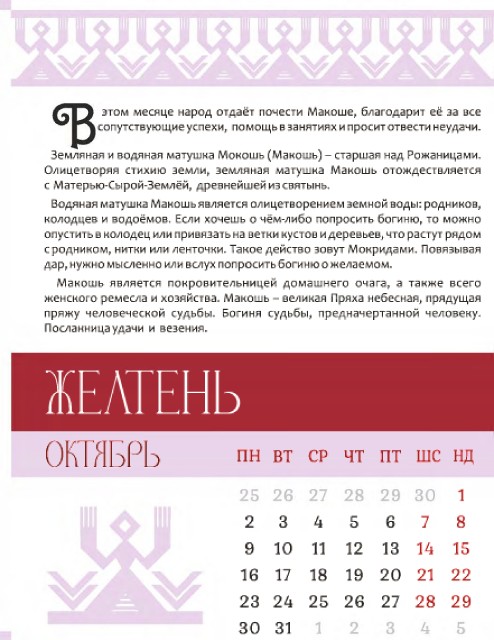 В этом месяце народ отдаёт почести Макоше, благодарит её за все сопутствующие успехи, помощь в занятиях и просит отвести неудачи.

Земляная и водяная матушка Мокошь (Макошь) – старшая над Рожаницами. Олицетворяя стихию земли, земляная матушка Макошь отождествляется с Матерью-Сырой-Землёй, древнейшей из святынь.

Водяная матушка Макошь является олицетворением земной воды: родников, колодцев и водоёмов. Если хочешь о чём-либо попросить богиню, то можно опустить в колодец или привязать на ветки кустов и деревьев, что растут рядом с родником, нитки или ленточки. Такое действо зовут Мокридами. Повязывая дар, нужно мысленно или вслух попросить богиню о желаемом.

Макошь является покровительницей домашнего очага, а также всего женского ремесла и хозяйства. Макошь – великая Пряха небесная, прядущая пряжу человеческой судьбы. Богиня судьбы, предначертанной человеку. Посланница удачи и везения.

ЖЕЛТЕНЬ

ОКТЯБРЬ

| ПН | ВТ | СР | ЧТ | ПТ | ШС | НД |
|---|---|---|---|---|---|---|
| 25 | 26 | 27 | 28 | 29 | 30 | 1 |
| 2 | 3 | 4 | 5 | 6 | 7 | 8 |
| 9 | 10 | 11 | 12 | 13 | 14 | 15 |
| 16 | 17 | 18 | 19 | 20 | 21 | 22 |
| 23 | 24 | 25 | 26 | 27 | 28 | 29 |
| 30 | 31 | 1 | 2 | 3 | 4 | 5 |